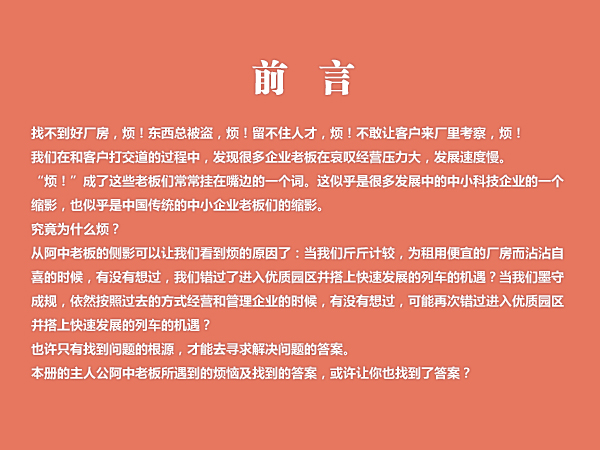 前　言

找不到好厂房，烦！东西总被盗，烦！留不住人才，烦！不敢让客户来厂里考察，烦！
我们在和客户打交道的过程中，发现很多企业老板在哀叹经营压力大，发展速度慢。
“烦！”成了这些老板们常常挂在嘴边的一个词。这似乎是很多发展中的中小科技企业的一个缩影，也似乎是中国传统的中小企业老板们的缩影。
究竟为什么烦？
从阿中老板的侧影可以让我们看到烦的原因了：当我们斤斤计较，为租用便宜的厂房而沾沾自喜的时候，有没有想过，我们错过了进入优质园区并搭上快速发展的列车的机遇？当我们墨守成规，依然按照过去的方式经营和管理企业的时候，有没有想过，可能再次错过进入优质园区并搭上快速发展的列车的机遇？
也许只有找到问题的根源，才能去寻求解决问题的答案。
本册的主人公阿中老板所遇到的烦恼及找到的答案，或许让你也找到了答案？